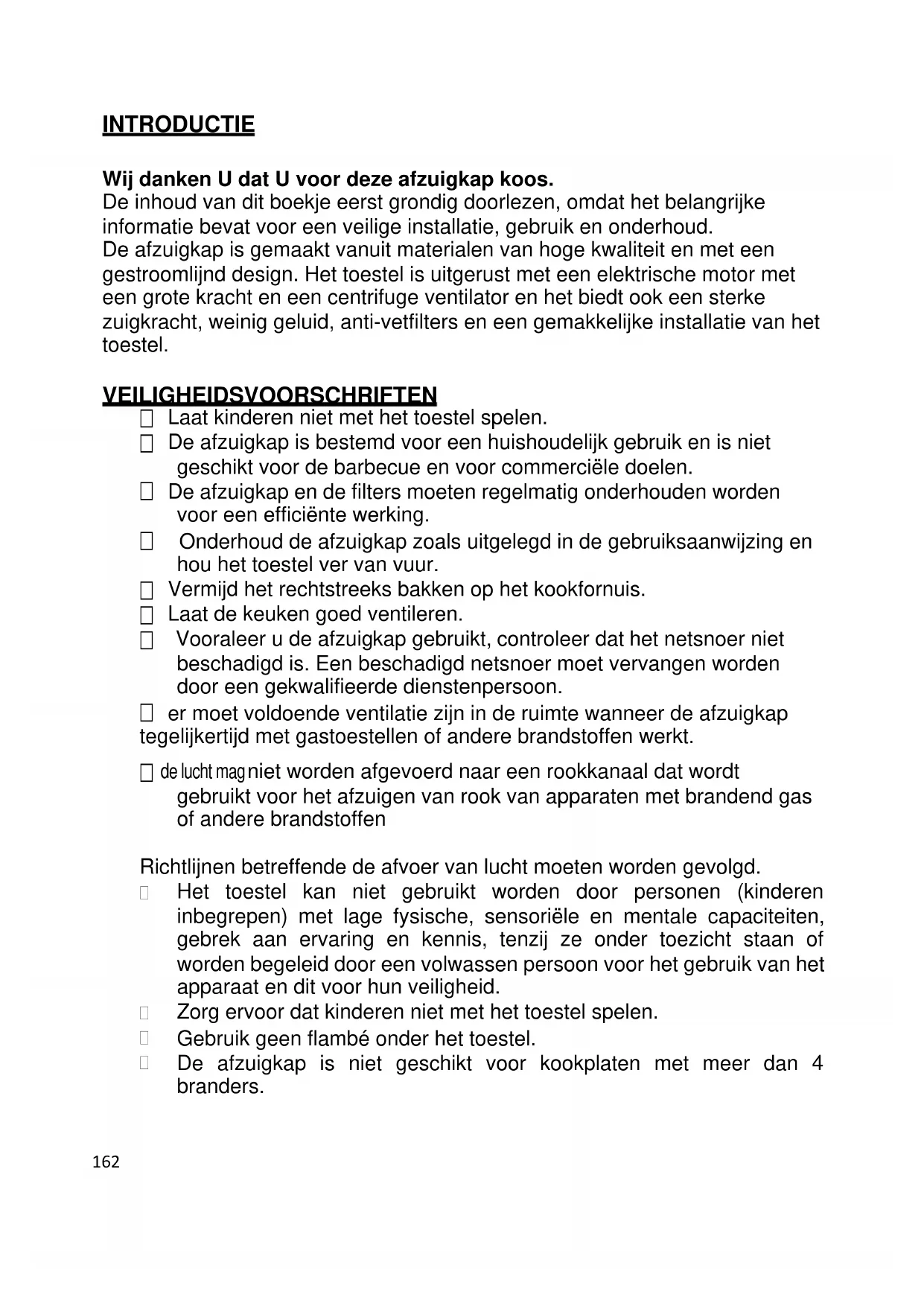 INTRODUCTIE

Wij danken U dat U voor deze afzuigkap koos.
De inhoud van dit boekje eerst grondig doorlezen, omdat het belangrijke informatie bevat voor een veilige installatie, gebruik en onderhoud.
De afzuigkap is gemaakt vanuit materialen van hoge kwaliteit en met een gestroomlijnd design. Het toestel is uitgerust met een elektrische motor met een grote kracht en een centrifuge ventilator en het biedt ook een sterke zuigkracht, weinig geluid, anti-vetfilters en een gemakkelijke installatie van het toestel.

VEILIGHEIDSVOORSCHRIFTEN
Laat kinderen niet met het toestel spelen.
De afzuigkap is bestemd voor een huishoudelijk gebruik en is niet geschikt voor de barbecue en voor commerciële doelen.
De afzuigkap en de filters moeten regelmatig onderhouden worden voor een efficiënte werking.
Onderhoud de afzuigkap zoals uitgelegd in de gebruiksaanwijzing en hou het toestel ver van vuur.
Vermijd het rechtstreeks bakken op het kookfornuis.
Laat de keuken goed ventileren.
Vooraleer u de afzuigkap gebruikt, controleer dat het netsnoer niet beschadigd is. Een beschadigd netsnoer moet vervangen worden door een gekwalifieerde dienstenpersoon.
er moet voldoende ventilatie zijn in de ruimte wanneer de afzuigkap tegelijkertijd met gastoestellen of andere brandstoffen werkt.
de lucht mag niet worden afgevoerd naar een rookkanaal dat wordt gebruikt voor het afzuigen van rook van apparaten met brandend gas of andere brandstoffen

Richtlijnen betreffende de afvoer van lucht moeten worden gevolgd.
Het toestel kan niet gebruikt worden door personen (kinderen inbegrepen) met lage fysische, sensoriële en mentale capaciteiten, gebrek aan ervaring en kennis, tenzij ze onder toezicht staan of worden begeleid door een volwassen persoon voor het gebruik van het apparaat en dit voor hun veiligheid.
Zorg ervoor dat kinderen niet met het toestel spelen.
Gebruik geen flambé onder het toestel.
De afzuigkap is niet geschikt voor kookplaten met meer dan 4 branders.

162